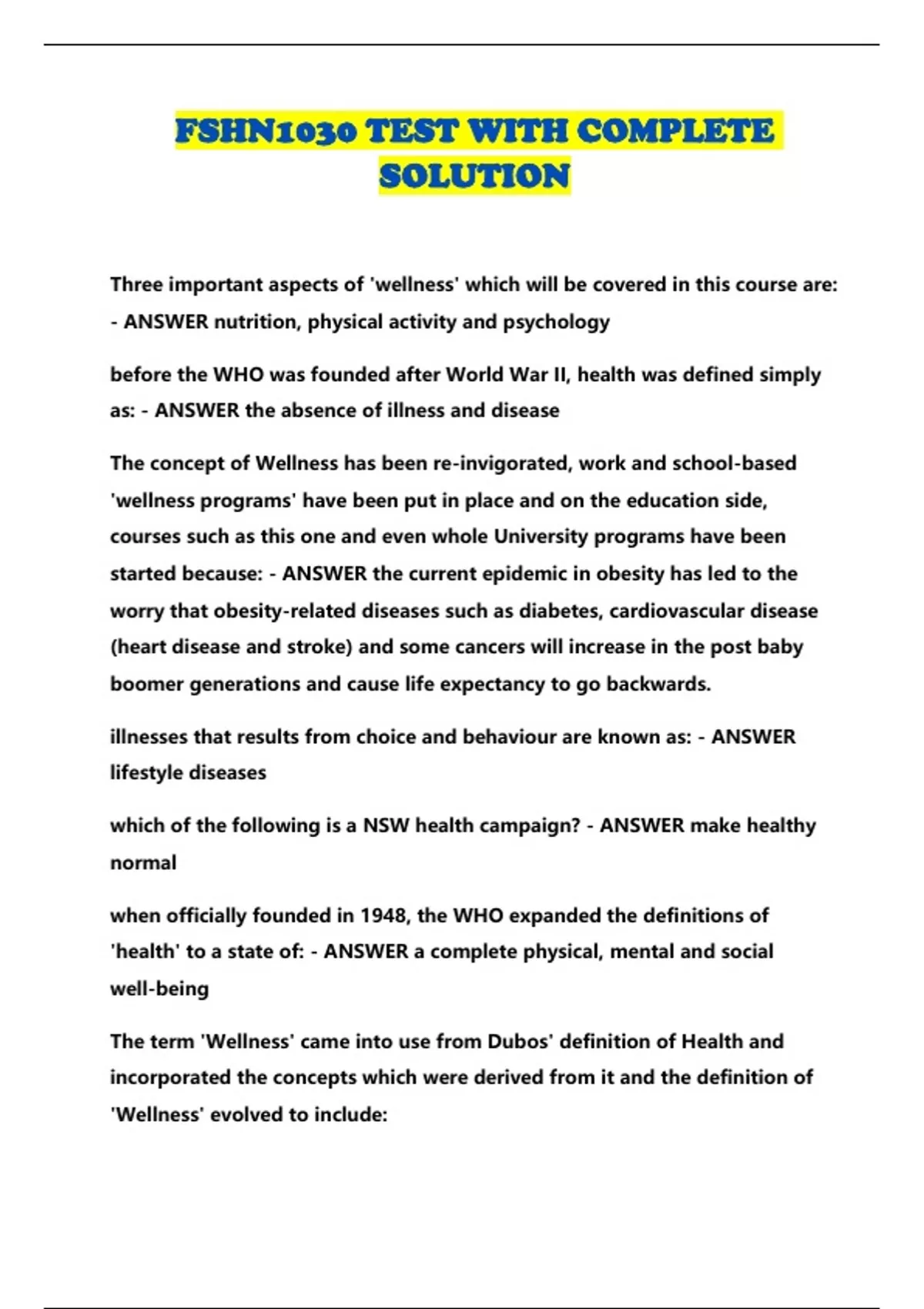 FSHN1030 TEST WITH COMPLETE SOLUTION

Three important aspects of 'wellness' which will be covered in this course are: - ANSWER nutrition, physical activity and psychology

before the WHO was founded after World War II, health was defined simply as: - ANSWER the absence of illness and disease

The concept of Wellness has been re-invigorated, work and school-based 'wellness programs' have been put in place and on the education side, courses such as this one and even whole University programs have been started because: - ANSWER the current epidemic in obesity has led to the worry that obesity-related diseases such as diabetes, cardiovascular disease (heart disease and stroke) and some cancers will increase in the post baby boomer generations and cause life expectancy to go backwards.

illnesses that results from choice and behaviour are known as: - ANSWER lifestyle diseases

which of the following is a NSW health campaign? - ANSWER make healthy normal

when officially founded in 1948, the WHO expanded the definitions of 'health' to a state of: - ANSWER a complete physical, mental and social well-being

The term 'Wellness' came into use from Dubos' definition of Health and incorporated the concepts which were derived from it and the definition of 'Wellness' evolved to include: